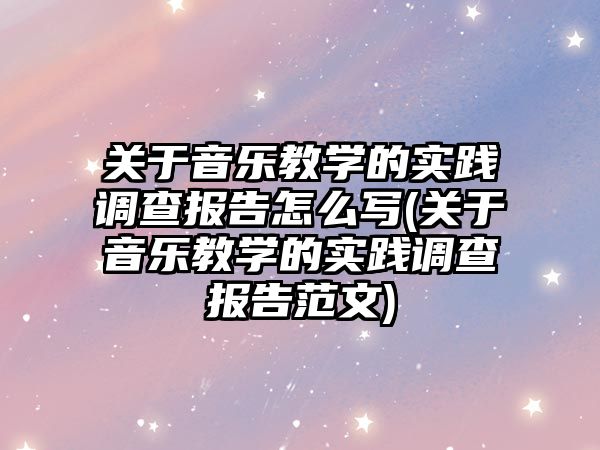 关于音乐教学的实践调查报告怎么写(关于音乐教学的实践调查报告范文)